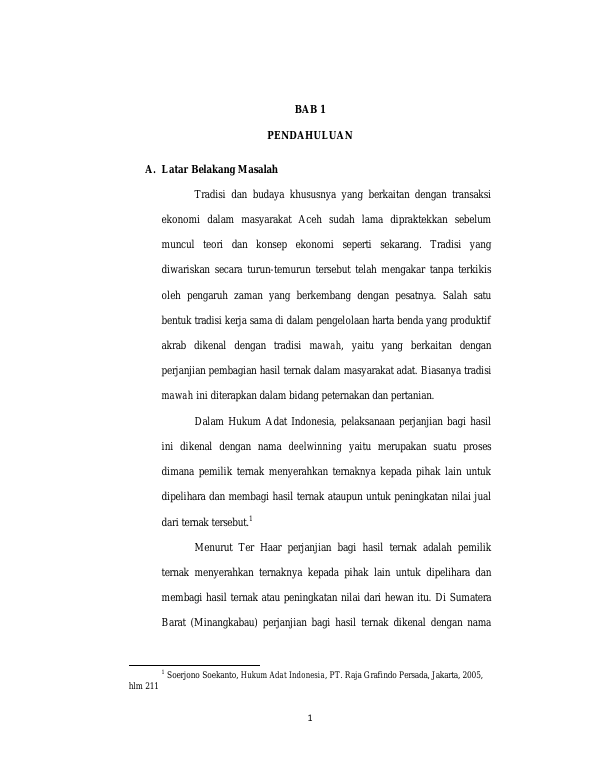 BAB 1

PENDAHULUAN

A. Latar Belakang Masalah

Tradisi dan budaya khususnya yang berkaitan dengan transaksi ekonomi dalam masyarakat Aceh sudah lama dipraktekkan sebelum muncul teori dan konsep ekonomi seperti sekarang. Tradisi yang diwariskan secara turun-temurun tersebut telah mengakar tanpa terkikis oleh pengaruh zaman yang berkembang dengan pesatnya. Salah satu bentuk tradisi kerja sama di dalam pengelolaan harta benda yang produktif akrab dikenal dengan tradisi mawah, yaitu yang berkaitan dengan perjanjian pembagian hasil ternak dalam masyarakat adat. Biasanya tradisi mawah ini diterapkan dalam bidang peternakan dan pertanian.

Dalam Hukum Adat Indonesia, pelaksanaan perjanjian bagi hasil ini dikenal dengan nama deelwinning yaitu merupakan suatu proses dimana pemilik ternak menyerahkan ternaknya kepada pihak lain untuk dipelihara dan membagi hasil ternak ataupun untuk peningkatan nilai jual dari ternak tersebut.$^1$

Menurut Ter Haar perjanjian bagi hasil ternak adalah pemilik ternak menyerahkan ternaknya kepada pihak lain untuk dipelihara dan membagi hasil ternak atau peningkatan nilai dari hewan itu. Di Sumatera Barat (Minangkabau) perjanjian bagi hasil ternak dikenal dengan nama

$^1$ Soerjono Soekanto, Hukum Adat Indonesia, PT. Raja Grafindo Persada, Jakarta, 2005, hlm 211

1